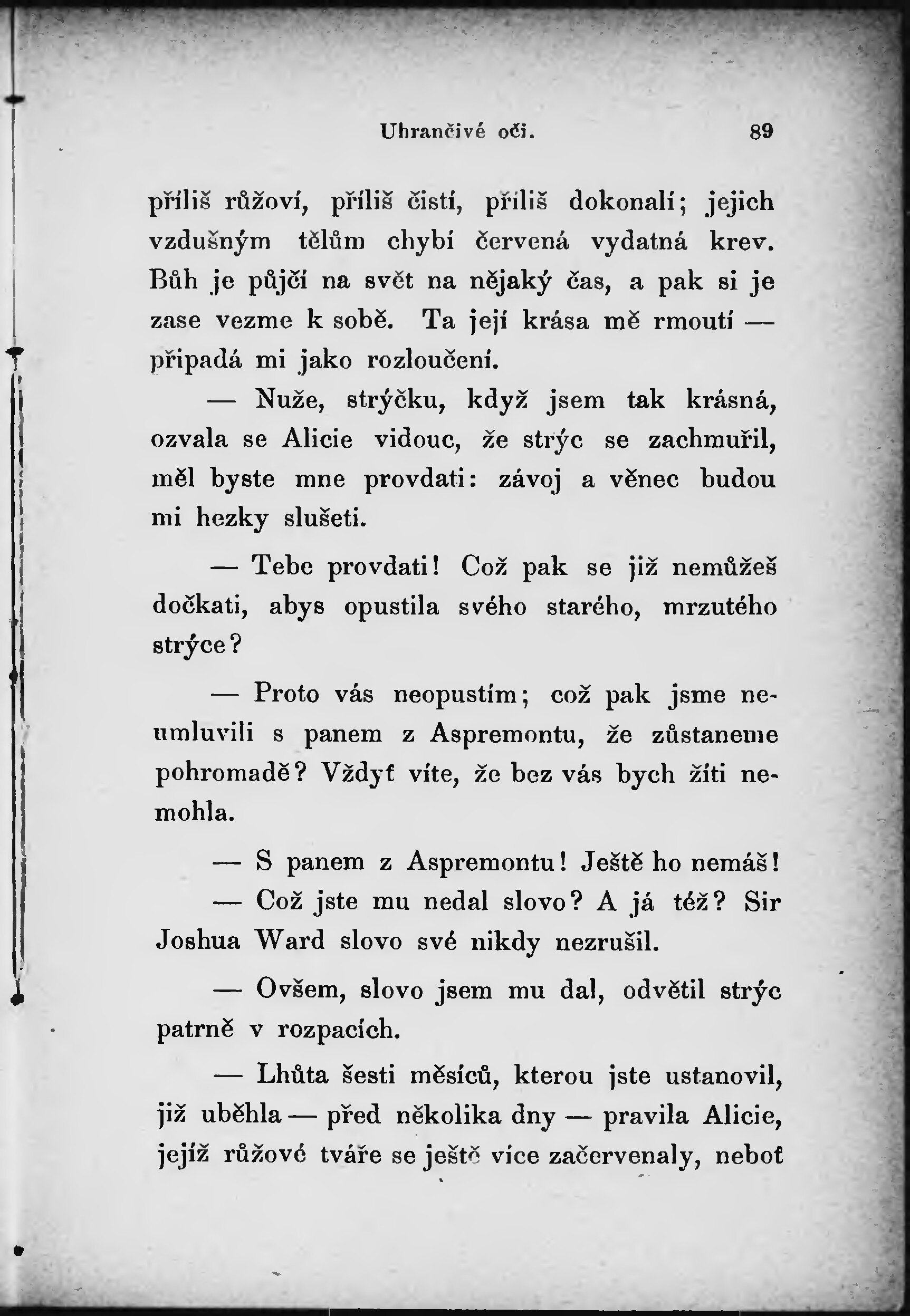 Uhrančivé oči. 89

příliš růžoví, příliš čistí, příliš dokonalí; jejich vzdušným tělům chybí červená vydatná krev. Bůh je půjčí na svět na nějaký čas, a pak si je zase vezme k sobě. Ta její krása mě rmoutí — připadá mi jako rozloučení.

— Nuže, strýčku, když jsem tak krásná, ozvala se Alicie vidouc, že strýc se zachmuřil, měl byste mne provdati: závoj a věnec budou mi hezky slušeti.

— Tebe provdati! Což pak se již nemůžeš dočkati, abys opustila svého starého, mrzutého strýce?

— Proto vás neopustím; což pak jsme neumluvili s panem z Aspremontu, že zůstaneme pohromadě? Vždyť víte, že bez vás bych žíti nemohla.

— S panem z Aspremontu! Ještě ho nemáš!

— Což jste mu nedal slovo? A já též? Sir Joshua Ward slovo své nikdy nezrušil.

— Ovšem, slovo jsem mu dal, odvětil strýc patrně v rozpacích.

— Lhůta šesti měsíců, kterou jste ustanovil, již uběhla — před několika dny — pravila Alicie, jejíž růžové tváře se ještě více začervenaly, neboť